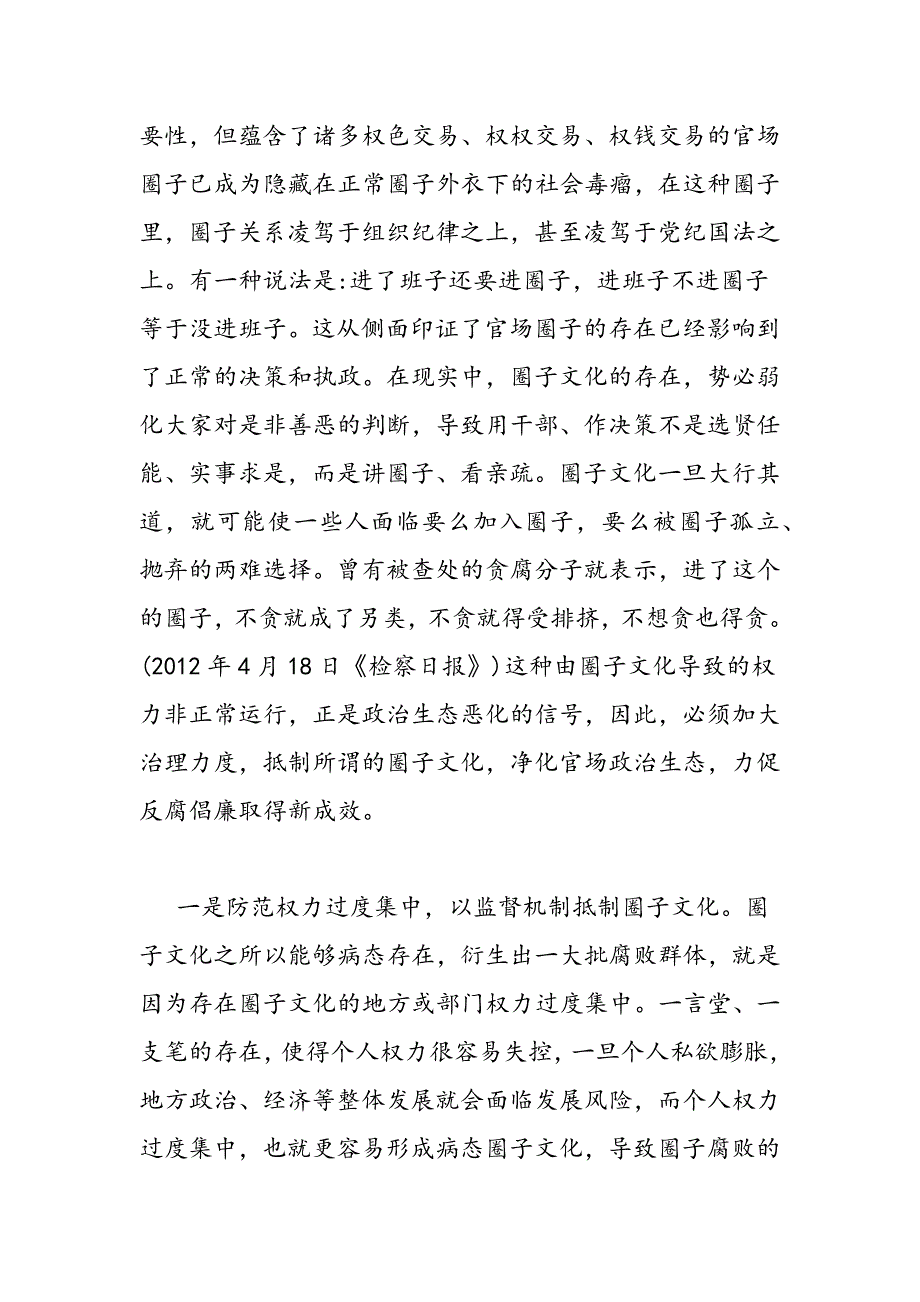 要性，但蕴含了诸多权色交易、权权交易、权钱交易的官场圈子已成为隐藏在正常圈子外衣下的社会毒瘤，在这种圈子里，圈子关系凌驾于组织纪律之上，甚至凌驾于党纪国法之上。有一种说法是：进了班子还要进圈子，进班子不进圈子等于没进班子。这从侧面印证了官场圈子的存在已经影响到了正常的决策和执政。在现实中，圈子文化的存在，势必弱化大家对是非善恶的判断，导致用干部、作决策不是选贤任能、实事求是，而是讲圈子、看亲疏。圈子文化一旦大行其道，就可能使一些人面临要么加入圈子，要么被圈子孤立、抛弃的两难选择。曾有被查处的贪腐分子就表示，进了这个的圈子，不贪就成了另类，不贪就得受排挤，不想贪也得贪。(2012 年 4 月 18 日《检察日报》)这种由圈子文化导致的权力非正常运行，正是政治生态恶化的信号，因此，必须加大治理力度，抵制所谓的圈子文化，净化官场政治生态，力促反腐倡廉取得新成效。

一是防范权力过度集中，以监督机制抵制圈子文化。圈子文化之所以能够病态存在，衍生出一大批腐败群体，就是因为存在圈子文化的地方或部门权力过度集中。一言堂、一支笔的存在，使得个人权力很容易失控，一旦个人私欲膨胀，地方政治、经济等整体发展就会面临发展风险，而个人权力过度集中，也就更容易形成病态圈子文化，导致圈子腐败的